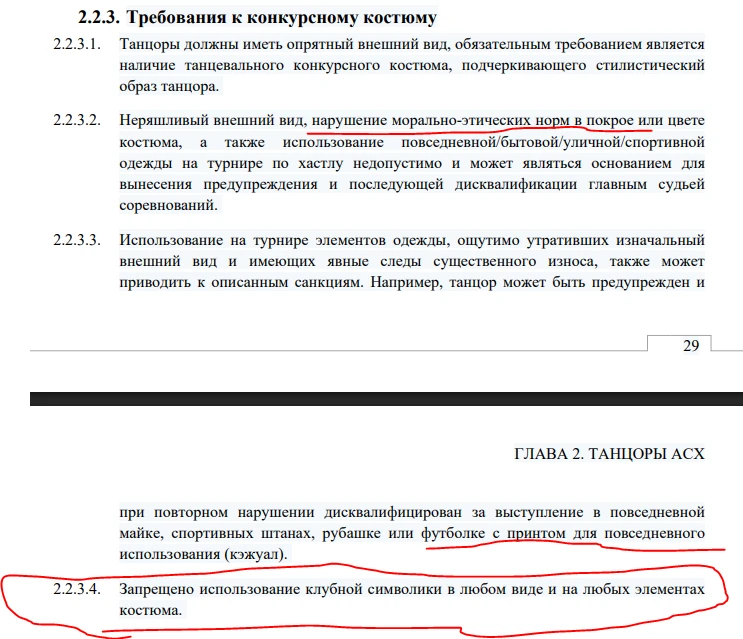 **2.2.3. Требования к конкурсному костюму**

2.2.3.1. Танцоры должны иметь опрятный внешний вид, обязательным требованием является наличие танцевального конкурсного костюма, подчеркивающего стилистический образ танцора.

2.2.3.2. Неряшливый внешний вид, нарушение морально-этических норм в покрое или цвете костюма, а также использование повседневной/бытовой/уличной/спортивной одежды на турнире по хастлу недопустимо и может являться основанием для вынесения предупреждения и последующей дисквалификации главным судьей соревнований.

2.2.3.3. Использование на турнире элементов одежды, ощутимо утративших изначальный внешний вид и имеющих явные следы существенного износа, также может приводить к описанным санкциям. Например, танцор может быть предупрежден и

29

ГЛАВА 2. ТАНЦОРЫ АСХ

при повторном нарушении дисквалифицирован за выступление в повседневной майке, спортивных штанах, рубашке или футболке с принтом для повседневного использования (кэжуал).

2.2.3.4. Запрещено использование клубной символики в любом виде и на любых элементах костюма.